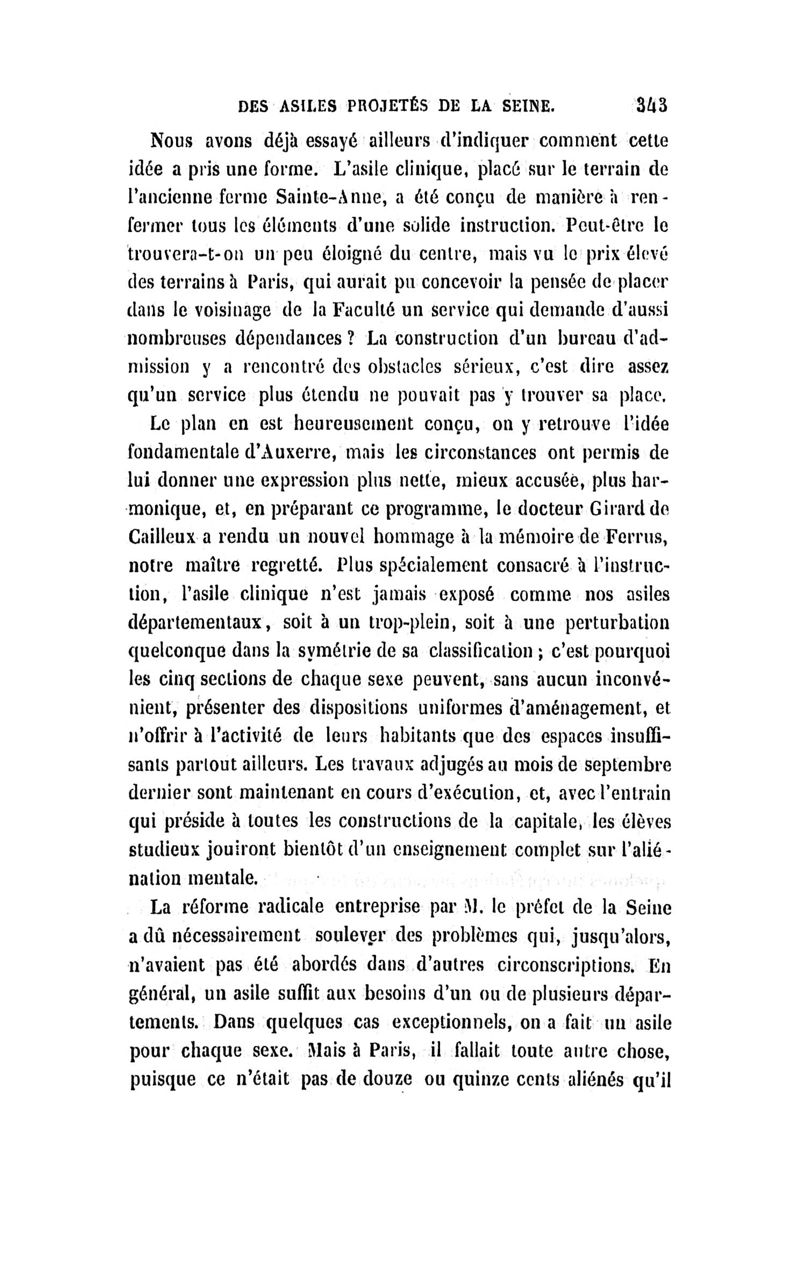 DES ASILES PROJETÉS DE LA SEINE. 343

Nous avons déjà essayé ailleurs d'indiquer comment cette idée a pris une forme. L'asile clinique, placé sur le terrain de l'ancienne ferme Sainte-Anne, a été conçu de manière à renfermer tous les éléments d'une solide instruction. Peut-être le trouvera-t-on un peu éloigné du centre, mais vu le prix élevé des terrains à Paris, qui aurait pu concevoir la pensée de placer dans le voisinage de la Faculté un service qui demande d'aussi nombreuses dépendances ? La construction d'un bureau d'admission y a rencontré des obstacles sérieux, c'est dire assez qu'un service plus étendu ne pouvait pas y trouver sa place.

Le plan en est heureusement conçu, on y retrouve l'idée fondamentale d'Auxerre, mais les circonstances ont permis de lui donner une expression plus nette, mieux accusée, plus harmonique, et, en préparant ce programme, le docteur Girard de Cailleux a rendu un nouvel hommage à la mémoire de Ferrus, notre maître regretté. Plus spécialement consacré à l'instruction, l'asile clinique n'est jamais exposé comme nos asiles départementaux, soit à un trop-plein, soit à une perturbation quelconque dans la symétrie de sa classification ; c'est pourquoi les cinq sections de chaque sexe peuvent, sans aucun inconvénient, présenter des dispositions uniformes d'aménagement, et n'offrir à l'activité de leurs habitants que des espaces insuffisants partout ailleurs. Les travaux adjugés au mois de septembre dernier sont maintenant en cours d'exécution, et, avec l'entrain qui préside à toutes les constructions de la capitale, les élèves studieux jouiront bientôt d'un enseignement complet sur l'aliénation mentale.

La réforme radicale entreprise par M. le préfet de la Seine a dû nécessairement soulever des problèmes qui, jusqu'alors, n'avaient pas été abordés dans d'autres circonscriptions. En général, un asile suffit aux besoins d'un ou de plusieurs départements. Dans quelques cas exceptionnels, on a fait un asile pour chaque sexe. Mais à Paris, il fallait toute autre chose, puisque ce n'était pas de douze ou quinze cents aliénés qu'il